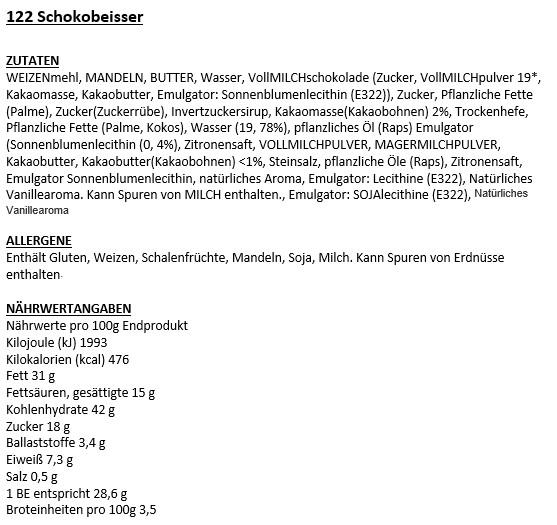 122 Schokobeisser

ZUTATEN
WEIZENmehl, MANDELN, BUTTER, Wasser, VollMILCHschokolade (Zucker, VollMILCHpulver 19*, Kakaomasse, Kakaobutter, Emulgator: Sonnenblumenlecithin (E322)), Zucker, Pflanzliche Fette (Palme), Zucker(Zuckerrübe), Invertzuckersirup, Kakaomasse(Kakaobohnen) 2%, Trockenhefe, Pflanzliche Fette (Palme, Kokos), Wasser (19, 78%), pflanzliches Öl (Raps) Emulgator (Sonnenblumenlecithin (0, 4%), Zitronensaft, VOLLMILCHPULVER, MAGERMILCHPULVER, Kakaobutter, Kakaobutter(Kakaobohnen) <1%, Steinsalz, pflanzliche Öle (Raps), Zitronensaft, Emulgator Sonnenblumenlecithin, natürliches Aroma, Emulgator: Lecithine (E322), Natürliches Vanillearoma. Kann Spuren von MILCH enthalten., Emulgator: SOJAlecithine (E322), Natürliches Vanillearoma

ALLERGENE
Enthält Gluten, Weizen, Schalenfrüchte, Mandeln, Soja, Milch. Kann Spuren von Erdnüsse enthalten.

NÄHRWERTANGABEN
Nährwerte pro 100g Endprodukt
Kilojoule (kJ) 1993
Kilokalorien (kcal) 476
Fett 31 g
Fettsäuren, gesättigte 15 g
Kohlenhydrate 42 g
Zucker 18 g
Ballaststoffe 3,4 g
Eiweiß 7,3 g
Salz 0,5 g
1 BE entspricht 28,6 g
Broteinheiten pro 100g 3,5